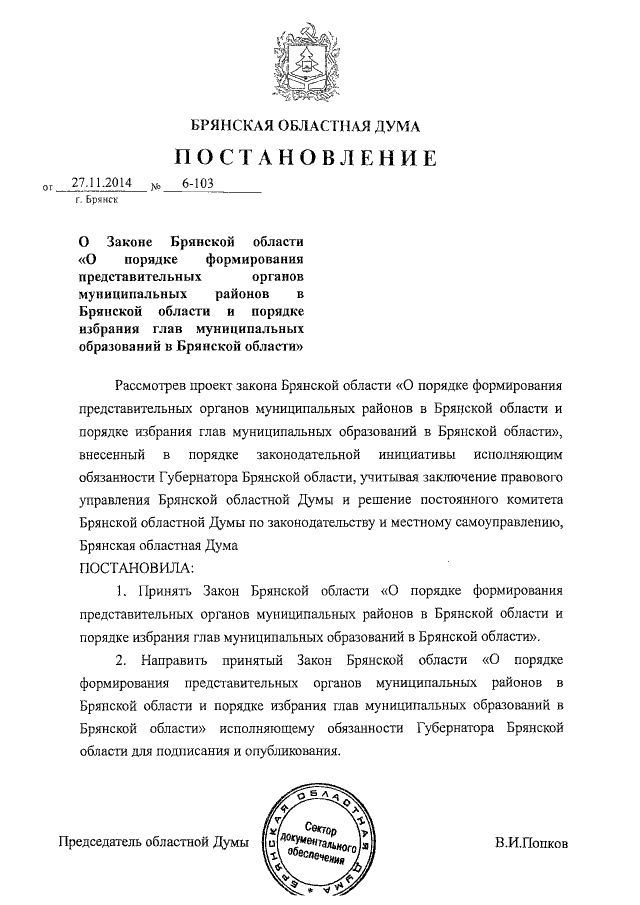 БРЯНСКАЯ ОБЛАСТНАЯ ДУМА

ПОСТАНОВЛЕНИЕ

от 27.11.2014 № 6-103
г. Брянск

О Законе Брянской области «О порядке формирования представительных органов муниципальных районов в Брянской области и порядке избрания глав муниципальных образований в Брянской области»

Рассмотрев проект закона Брянской области «О порядке формирования представительных органов муниципальных районов в Брянской области и порядке избрания глав муниципальных образований в Брянской области», внесенный в порядке законодательной инициативы исполняющим обязанности Губернатора Брянской области, учитывая заключение правового управления Брянской областной Думы и решение постоянного комитета Брянской областной Думы по законодательству и местному самоуправлению, Брянская областная Дума

ПОСТАНОВИЛА:

1. Принять Закон Брянской области «О порядке формирования представительных органов муниципальных районов в Брянской области и порядке избрания глав муниципальных образований в Брянской области».

2. Направить принятый Закон Брянской области «О порядке формирования представительных органов муниципальных районов в Брянской области и порядке избрания глав муниципальных образований в Брянской области» исполняющему обязанности Губернатора Брянской области для подписания и опубликования.

Председатель областной Думы

БРЯНСКАЯ ОБЛАСТНАЯ ДУМА
Сектор документального обеспечения

В.И.Попков